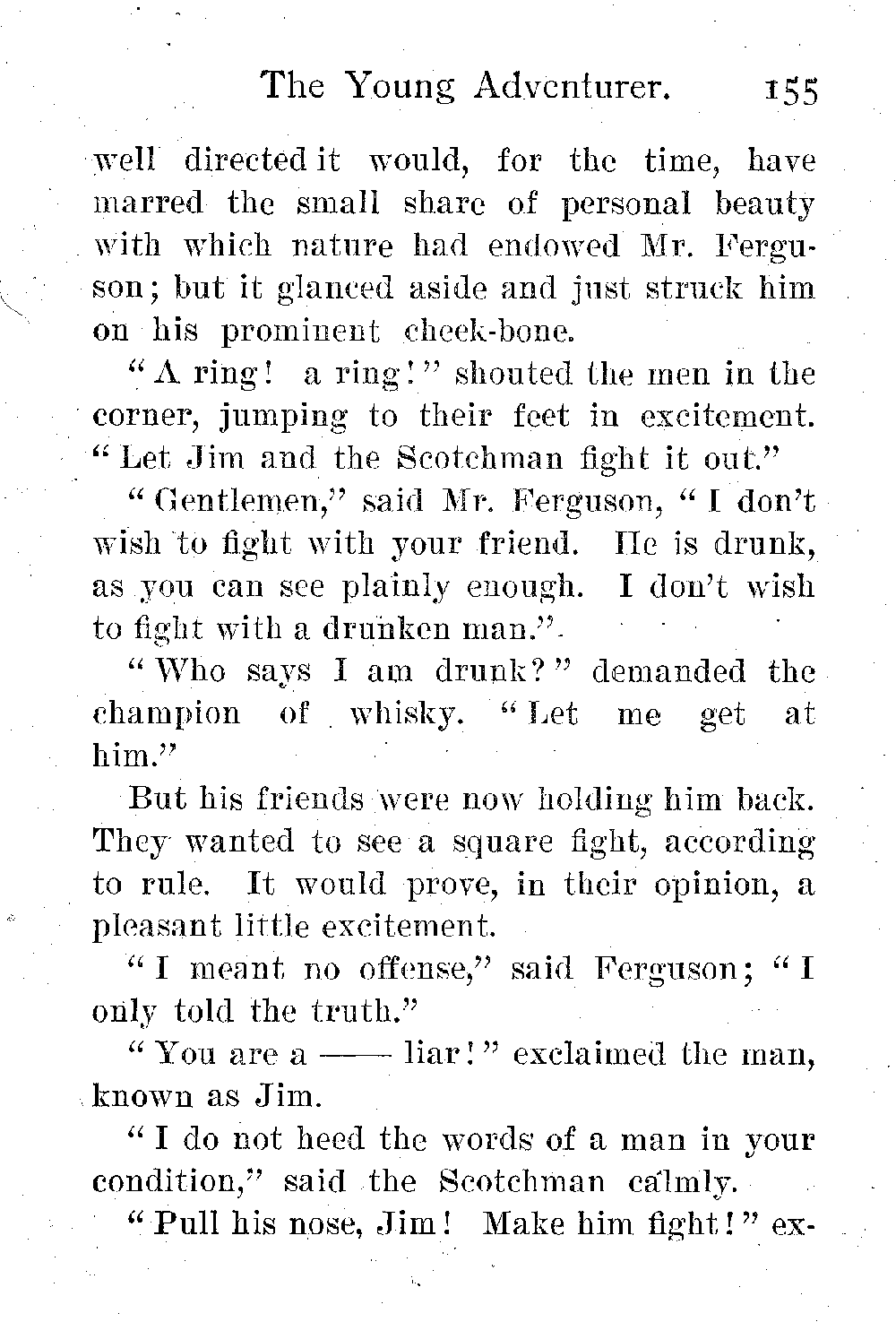 The Young Adventurer. 155

well directed it would, for the time, have marred the small share of personal beauty with which nature had endowed Mr. Ferguson; but it glanced aside and just struck him on his prominent cheek-bone.

"A ring! a ring!" shouted the men in the corner, jumping to their feet in excitement. "Let Jim and the Scotchman fight it out."

"Gentlemen," said Mr. Ferguson, "I don't wish to fight with your friend. He is drunk, as you can see plainly enough. I don't wish to fight with a drunken man."

"Who says I am drunk?" demanded the champion of whisky. "Let me get at him."

But his friends were now holding him back. They wanted to see a square fight, according to rule. It would prove, in their opinion, a pleasant little excitement.

"I meant no offense," said Ferguson; "I only told the truth."

"You are a —— liar!" exclaimed the man, known as Jim.

"I do not heed the words of a man in your condition," said the Scotchman calmly.

"Pull his nose, Jim! Make him fight!" ex-